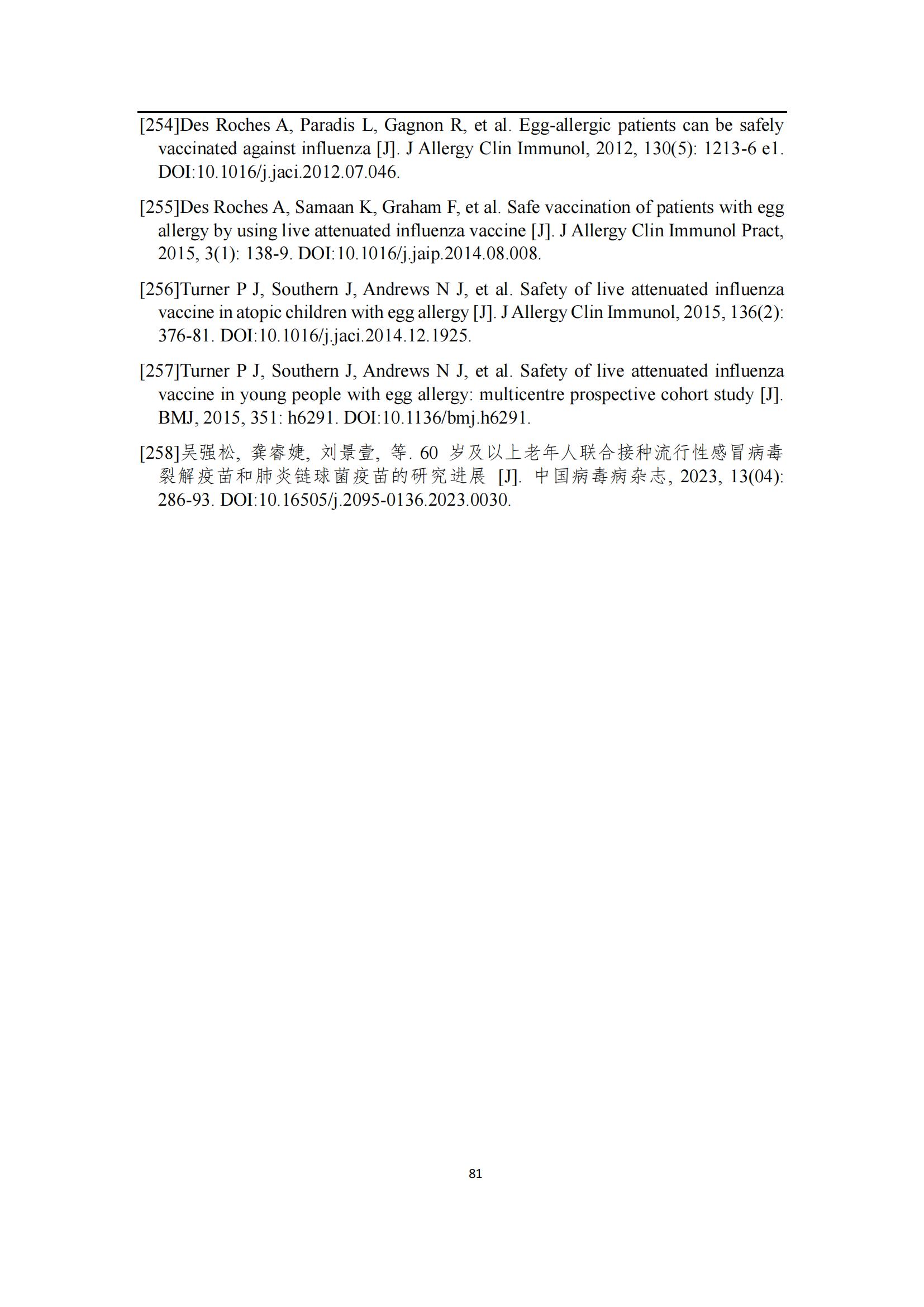 [254]Des Roches A, Paradis L, Gagnon R, et al. Egg-allergic patients can be safely vaccinated against influenza [J]. J Allergy Clin Immunol, 2012, 130(5): 1213-6 e1. DOI:10.1016/j.jaci.2012.07.046.

[255]Des Roches A, Samaan K, Graham F, et al. Safe vaccination of patients with egg allergy by using live attenuated influenza vaccine [J]. J Allergy Clin Immunol Pract, 2015, 3(1): 138-9. DOI:10.1016/j.jaip.2014.08.008.

[256]Turner P J, Southern J, Andrews N J, et al. Safety of live attenuated influenza vaccine in atopic children with egg allergy [J]. J Allergy Clin Immunol, 2015, 136(2): 376-81. DOI:10.1016/j.jaci.2014.12.1925.

[257]Turner P J, Southern J, Andrews N J, et al. Safety of live attenuated influenza vaccine in young people with egg allergy: multicentre prospective cohort study [J]. BMJ, 2015, 351: h6291. DOI:10.1136/bmj.h6291.

[258]吴强松, 龚睿婕, 刘景壹, 等. 60 岁及以上老年人联合接种流行性感冒病毒裂解疫苗和肺炎链球菌疫苗的研究进展 [J]. 中国病毒病杂志, 2023, 13(04): 286-93. DOI:10.16505/j.2095-0136.2023.0030.

81